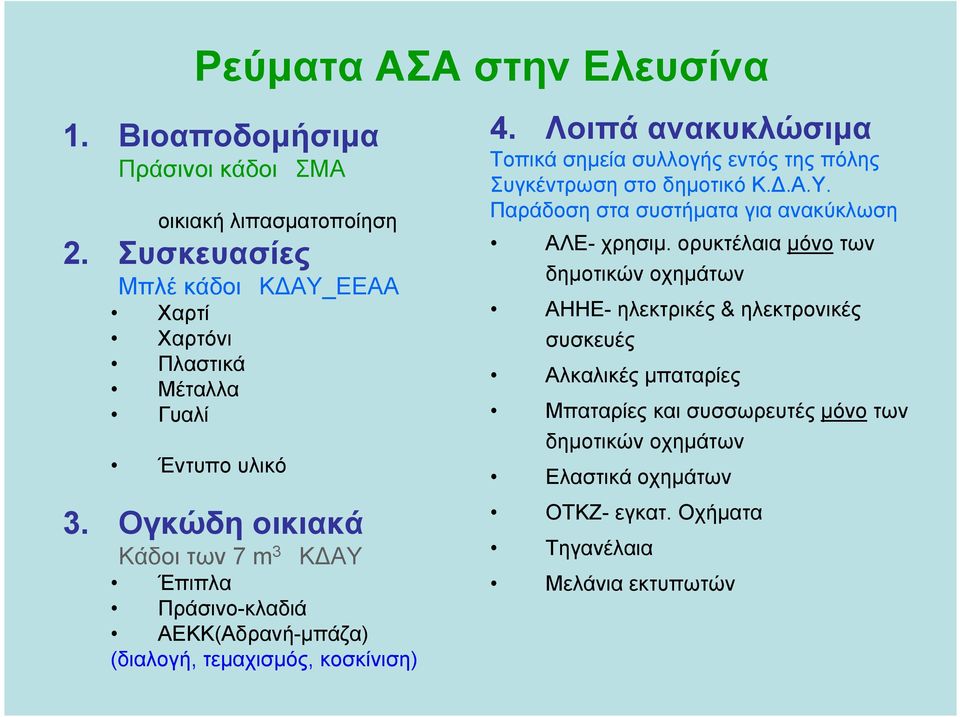 Ρεύματα ΑΣΑ στην Ελευσίνα

1. Βιοαποδομήσιμα
Πράσινοι κάδοι ΣΜΑ
οικιακή λιπασματοποίηση
2. Συσκευασίες
Μπλέ κάδοι ΚΔΑΥ_ΕΕΑΑ
• Χαρτί
• Χαρτόνι
• Πλαστικά
• Μέταλλα
• Γυαλί
• Έντυπο υλικό
3. Ογκώδη οικιακά
Κάδοι των 7 $m^3$ ΚΔΑΥ
• Έπιπλα
• Πράσινο-κλαδιά
• ΑΕΚΚ(Αδρανή-μπάζα)
(διαλογή, τεμαχισμός, κοσκίνιση)

4. Λοιπά ανακυκλώσιμα
Τοπικά σημεία συλλογής εντός της πόλης
Συγκέντρωση στο δημοτικό Κ.Δ.Α.Υ.
Παράδοση στα συστήματα για ανακύκλωση
• ΑΛΕ- χρησιμ. ορυκτέλαια μόνο των δημοτικών οχημάτων
• ΑΗΗΕ- ηλεκτρικές & ηλεκτρονικές συσκευές
• Αλκαλικές μπαταρίες
• Μπαταρίες και συσσωρευτές μόνο των δημοτικών οχημάτων
• Ελαστικά οχημάτων
• ΟΤΚΖ- εγκατ. Οχήματα
• Τηγανέλαια
• Μελάνια εκτυπωτών